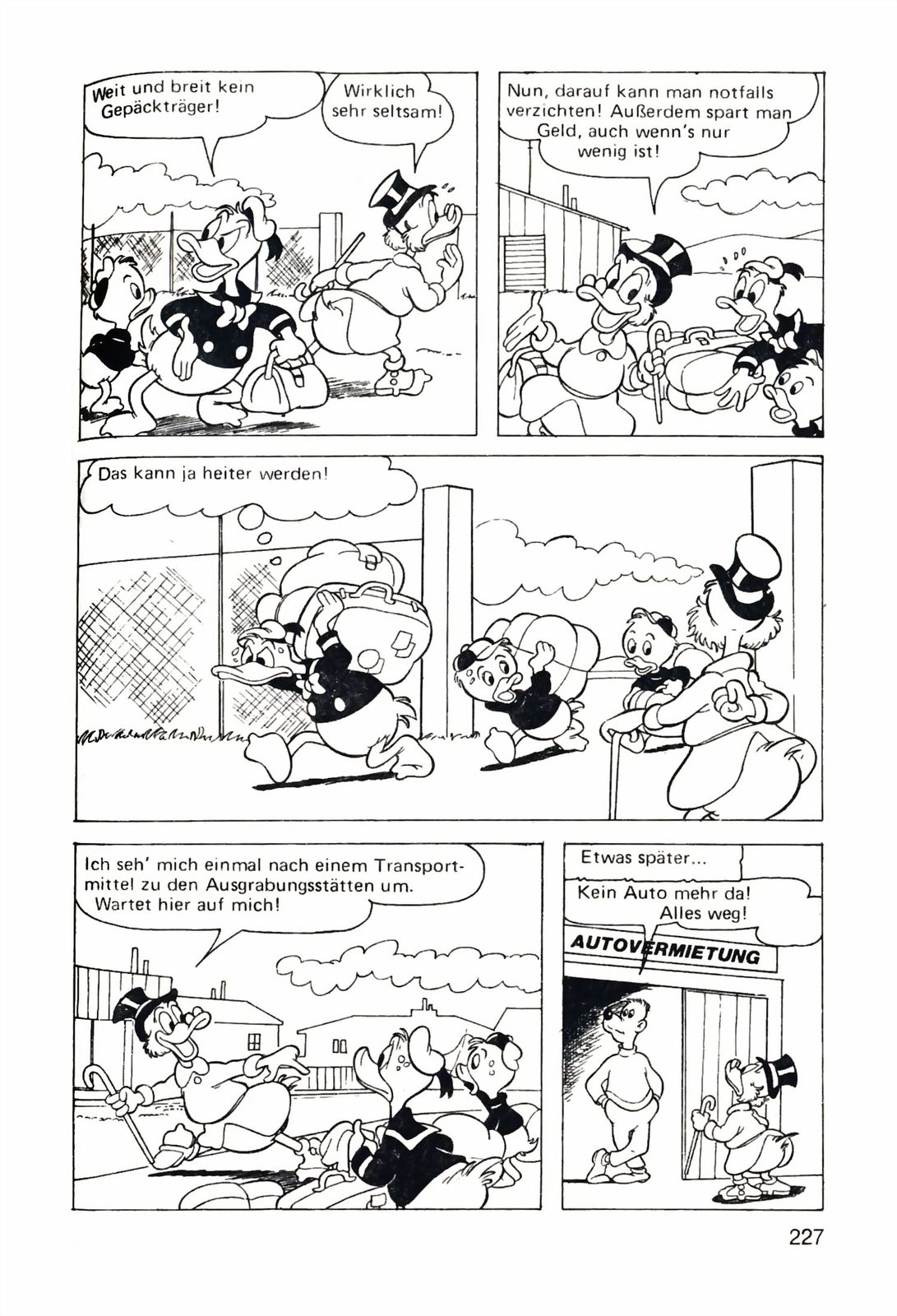 Weit und breit kein Gepäckträger!

Wirklich sehr seltsam!

Nun, darauf kann man notfalls verzichten! Außerdem spart man Geld, auch wenn's nur wenig ist!

Das kann ja heiter werden!

Ich seh' mich einmal nach einem Transportmittel zu den Ausgrabungsstätten um. Wartet hier auf mich!

Etwas später...

Kein Auto mehr da! Alles weg!

AUTOVERMIETUNG

227